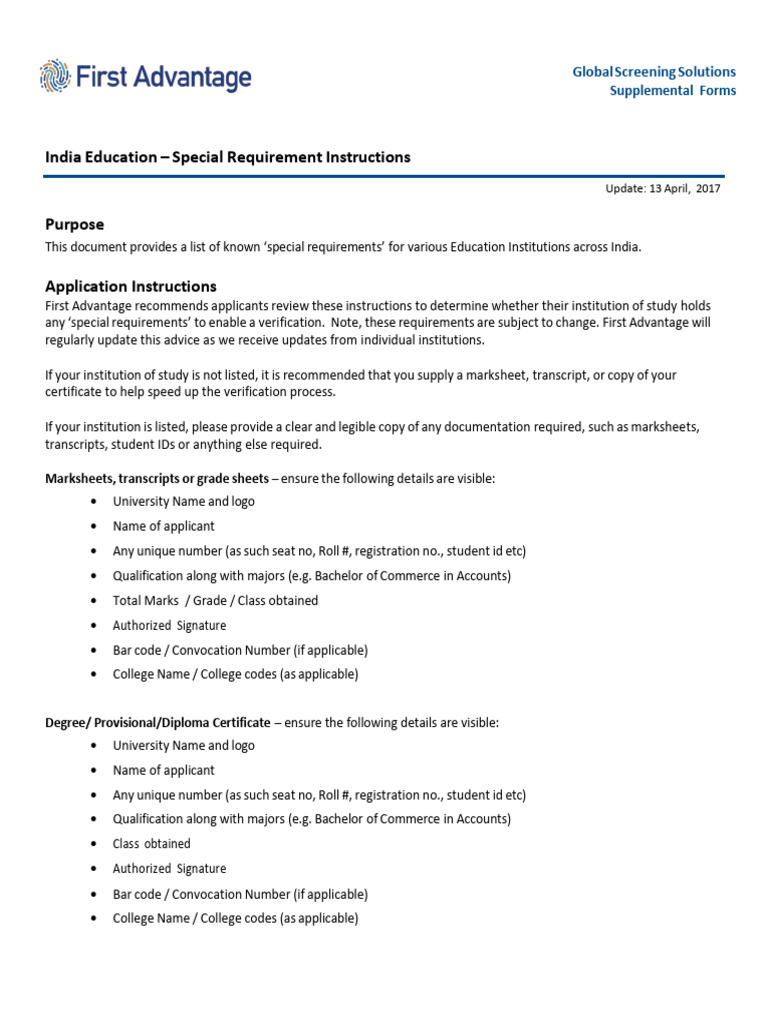 First Advantage

Global Screening Solutions
Supplemental Forms

India Education – Special Requirement Instructions

Update: 13 April, 2017

Purpose
This document provides a list of known 'special requirements' for various Education Institutions across India.

Application Instructions
First Advantage recommends applicants review these instructions to determine whether their institution of study holds any 'special requirements' to enable a verification. Note, these requirements are subject to change. First Advantage will regularly update this advice as we receive updates from individual institutions.

If your institution of study is not listed, it is recommended that you supply a marksheet, transcript, or copy of your certificate to help speed up the verification process.

If your institution is listed, please provide a clear and legible copy of any documentation required, such as marksheets, transcripts, student IDs or anything else required.

Marksheets, transcripts or grade sheets – ensure the following details are visible:
• University Name and logo
• Name of applicant
• Any unique number (as such seat no, Roll #, registration no., student id etc)
• Qualification along with majors (e.g. Bachelor of Commerce in Accounts)
• Total Marks / Grade / Class obtained
• Authorized Signature
• Bar code / Convocation Number (if applicable)
• College Name / College codes (as applicable)

Degree/ Provisional/Diploma Certificate – ensure the following details are visible:
• University Name and logo
• Name of applicant
• Any unique number (as such seat no, Roll #, registration no., student id etc)
• Qualification along with majors (e.g. Bachelor of Commerce in Accounts)
• Class obtained
• Authorized Signature
• Bar code / Convocation Number (if applicable)
• College Name / College codes (as applicable)